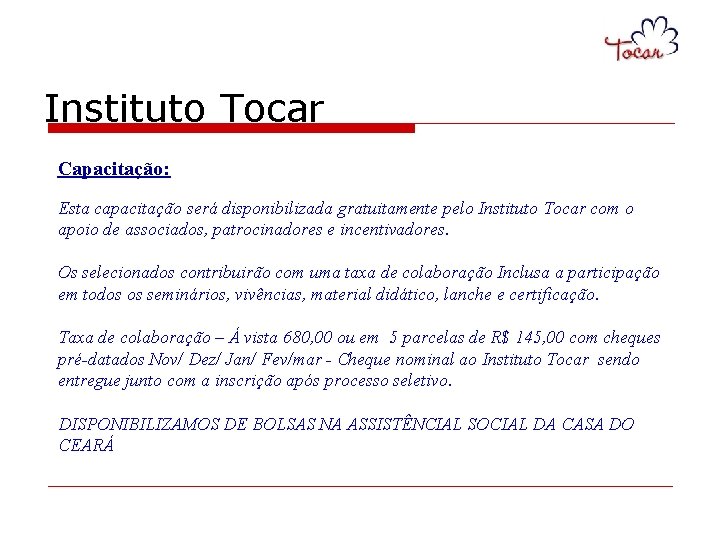 Tocar

Instituto Tocar

Capacitação:

Esta capacitação será disponibilizada gratuitamente pelo Instituto Tocar com o apoio de associados, patrocinadores e incentivadores.

Os selecionados contribuirão com uma taxa de colaboração Inclusa a participação em todos os seminários, vivências, material didático, lanche e certificação.

Taxa de colaboração – Á vista 680,00 ou em 5 parcelas de R$ 145,00 com cheques pré-datados Nov/ Dez/ Jan/ Fev/mar - Cheque nominal ao Instituto Tocar sendo entregue junto com a inscrição após processo seletivo.

DISPONIBILIZAMOS DE BOLSAS NA ASSISTÊNCIAL SOCIAL DA CASA DO CEARÁ